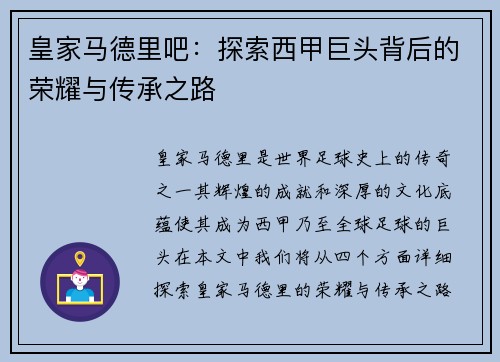 皇家马德里吧：探索西甲巨头背后的荣耀与传承之路

皇家马德里是世界足球史上的传奇之一其辉煌的成就和深厚的文化底蕴使其成为西甲乃至全球足球的巨头在本文中我们将从四个方面详细探索皇家马德里的荣耀与传承之路